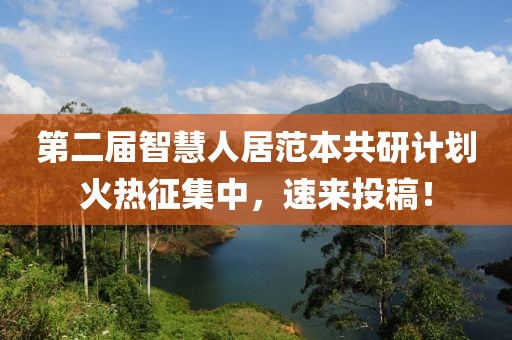 第二届智慧人居范本共研计划火热征集中，速来投稿！